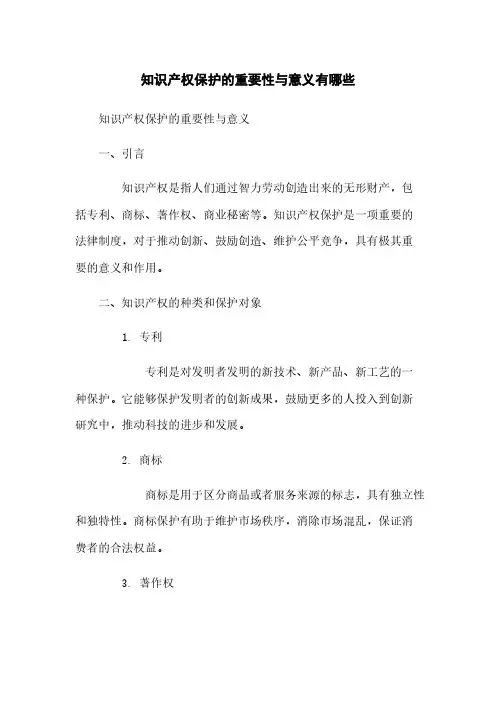 知识产权保护的重要性与意义有哪些

知识产权保护的重要性与意义

一、引言

知识产权是指人们通过智力劳动创造出来的无形财产，包括专利、商标、著作权、商业秘密等。知识产权保护是一项重要的法律制度，对于推动创新、鼓励创造、维护公平竞争，具有极其重要的意义和作用。

二、知识产权的种类和保护对象

1. 专利

专利是对发明者发明的新技术、新产品、新工艺的一种保护。它能够保护发明者的创新成果，鼓励更多的人投入到创新研究中，推动科技的进步和发展。

2. 商标

商标是用于区分商品或者服务来源的标志，具有独立性和独特性。商标保护有助于维护市场秩序，消除市场混乱，保证消费者的合法权益。

3. 著作权